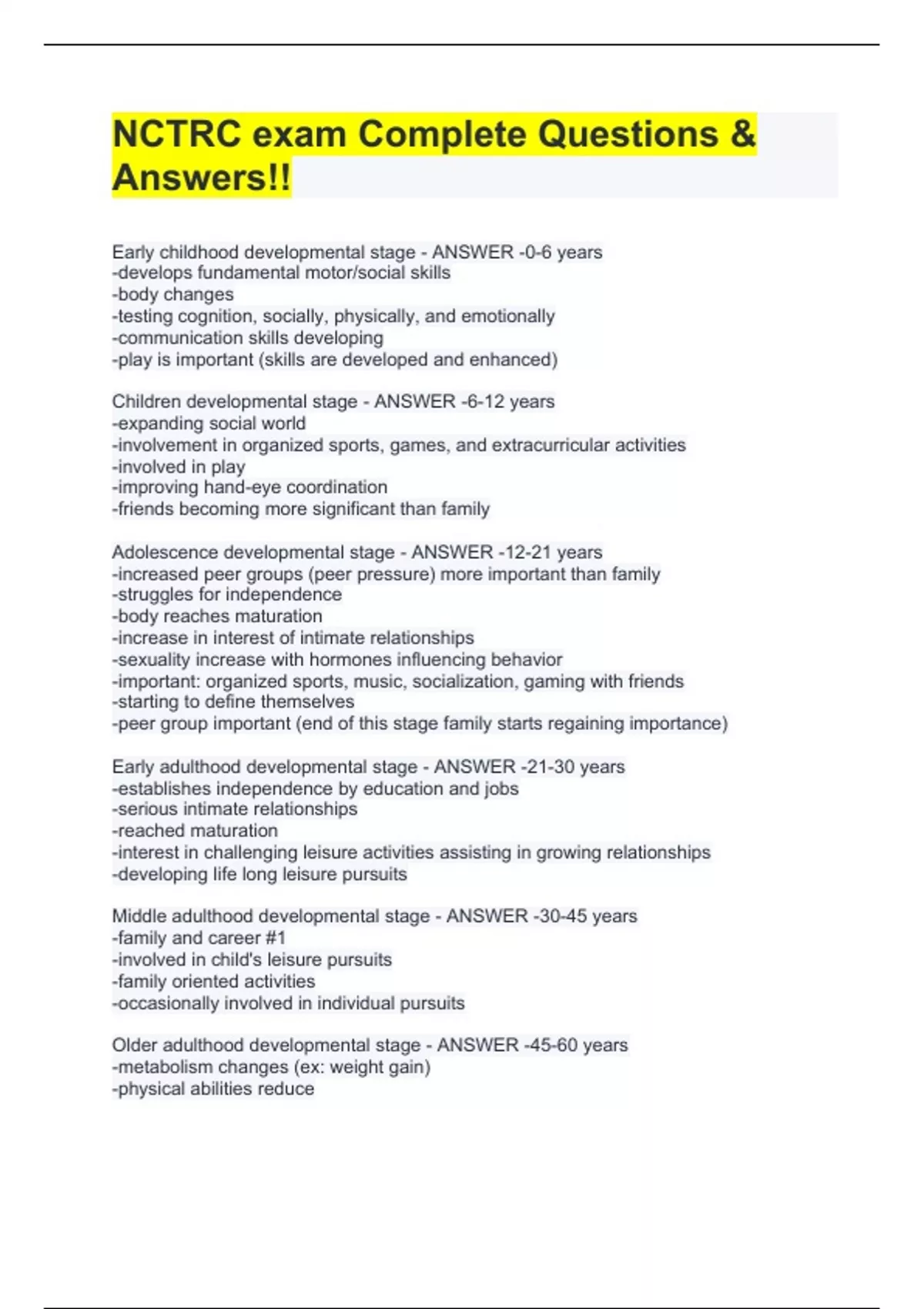 NCTRC exam Complete Questions & Answers!!

Early childhood developmental stage - ANSWER -0-6 years
-develops fundamental motor/social skills
-body changes
-testing cognition, socially, physically, and emotionally
-communication skills developing
-play is important (skills are developed and enhanced)

Children developmental stage - ANSWER -6-12 years
-expanding social world
-involvement in organized sports, games, and extracurricular activities
-involved in play
-improving hand-eye coordination
-friends becoming more significant than family

Adolescence developmental stage - ANSWER -12-21 years
-increased peer groups (peer pressure) more important than family
-struggles for independence
-body reaches maturation
-increase in interest of intimate relationships
-sexuality increase with hormones influencing behavior
-important: organized sports, music, socialization, gaming with friends
-starting to define themselves
-peer group important (end of this stage family starts regaining importance)

Early adulthood developmental stage - ANSWER -21-30 years
-establishes independence by education and jobs
-serious intimate relationships
-reached maturation
-interest in challenging leisure activities assisting in growing relationships
-developing life long leisure pursuits

Middle adulthood developmental stage - ANSWER -30-45 years
-family and career #1
-involved in child's leisure pursuits
-family oriented activities
-occasionally involved in individual pursuits

Older adulthood developmental stage - ANSWER -45-60 years
-metabolism changes (ex: weight gain)
-physical abilities reduce